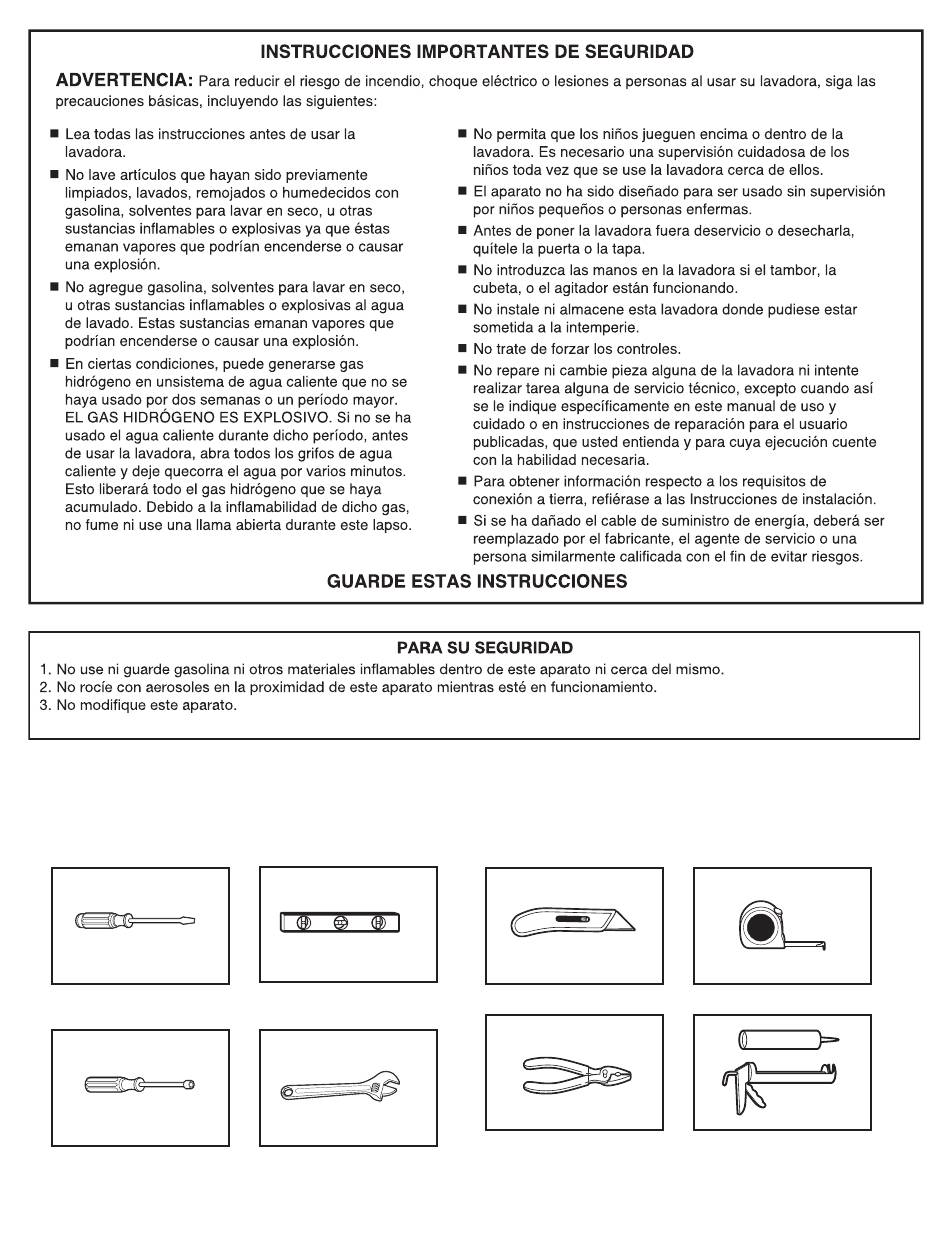 INSTRUCCIONES IMPORTANTES DE SEGURIDAD

ADVERTENCIA: Para reducir el riesgo de incendio, choque eléctrico o lesiones a personas al usar su lavadora, siga las precauciones básicas, incluyendo las siguientes:

■ Lea todas las instrucciones antes de usar la lavadora.
■ No lave artículos que hayan sido previamente limpiados, lavados, remojados o humedecidos con gasolina, solventes para lavar en seco, u otras sustancias inflamables o explosivas ya que éstas emanan vapores que podrían encenderse o causar una explosión.
■ No agregue gasolina, solventes para lavar en seco, u otras sustancias inflamables o explosivas al agua de lavado. Estas sustancias emanan vapores que podrían encenderse o causar una explosión.
■ En ciertas condiciones, puede generarse gas hidrógeno en unsistema de agua caliente que no se haya usado por dos semanas o un período mayor. EL GAS HIDRÓGENO ES EXPLOSIVO. Si no se ha usado el agua caliente durante dicho período, antes de usar la lavadora, abra todos los grifos de agua caliente y deje quecorra el agua por varios minutos. Esto liberará todo el gas hidrógeno que se haya acumulado. Debido a la inflamabilidad de dicho gas, no fume ni use una llama abierta durante este lapso.

■ No permita que los niños jueguen encima o dentro de la lavadora. Es necesario una supervisión cuidadosa de los niños toda vez que se use la lavadora cerca de ellos.
■ El aparato no ha sido diseñado para ser usado sin supervisión por niños pequeños o personas enfermas.
■ Antes de poner la lavadora fuera deservicio o desecharla, quítele la puerta o la tapa.
■ No introduzca las manos en la lavadora si el tambor, la cubeta, o el agitador están funcionando.
■ No instale ni almacene esta lavadora donde pudiese estar sometida a la intemperie.
■ No trate de forzar los controles.
■ No repare ni cambie pieza alguna de la lavadora ni intente realizar tarea alguna de servicio técnico, excepto cuando así se le indique específicamente en este manual de uso y cuidado o en instrucciones de reparación para el usuario publicadas, que usted entienda y para cuya ejecución cuente con la habilidad necesaria.
■ Para obtener información respecto a los requisitos de conexión a tierra, refiérase a las Instrucciones de instalación.
■ Si se ha dañado el cable de suministro de energía, deberá ser reemplazado por el fabricante, el agente de servicio o una persona similarmente calificada con el fin de evitar riesgos.

GUARDE ESTAS INSTRUCCIONES

PARA SU SEGURIDAD
1. No use ni guarde gasolina ni otros materiales inflamables dentro de este aparato ni cerca del mismo.
2. No rocíe con aerosoles en la proximidad de este aparato mientras esté en funcionamiento.
3. No modifique este aparato.